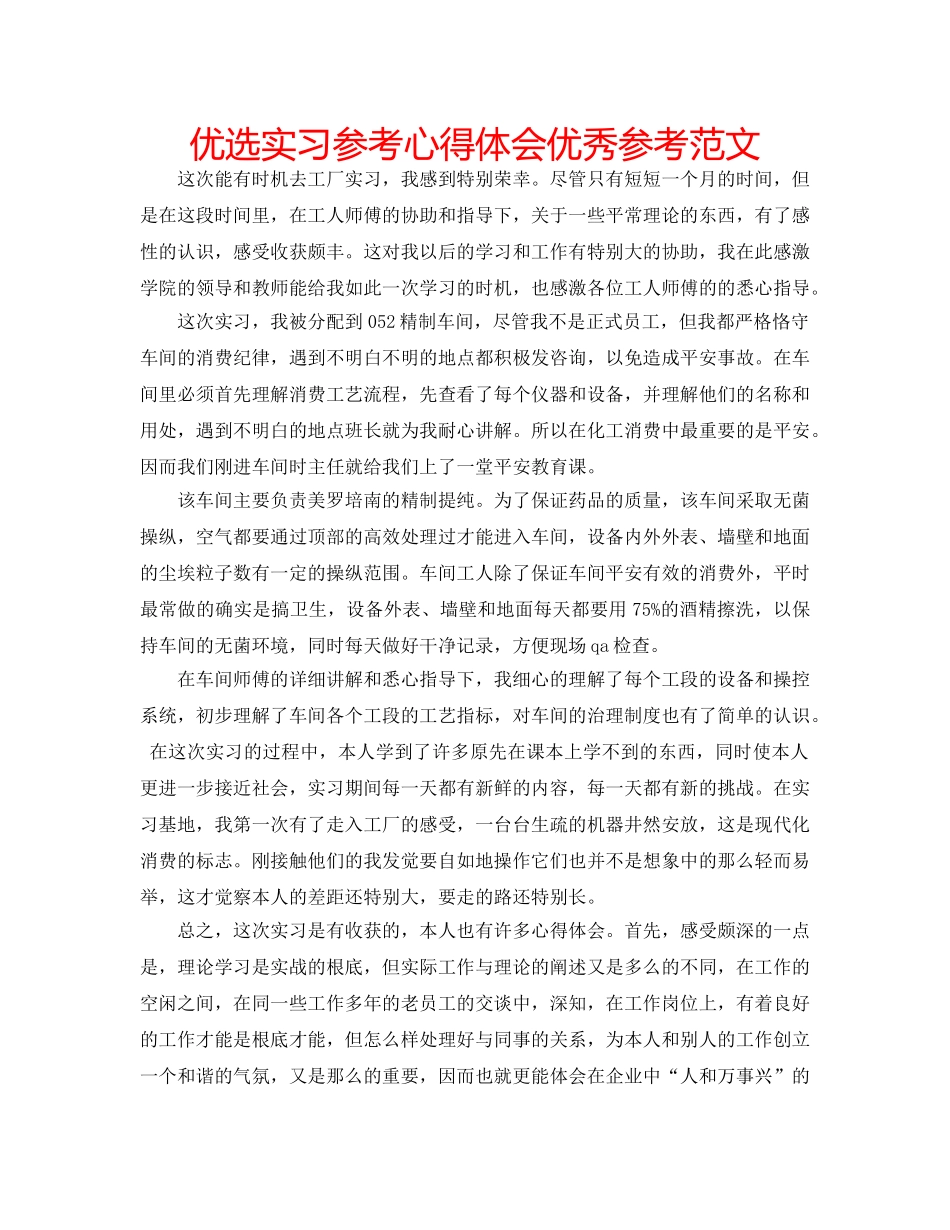 优选实习参考心得体会优秀参考范文

这次能有时机去工厂实习，我感到特别荣幸。尽管只有短短一个月的时间，但是在这段时间里，在工人师傅的协助和指导下，关于一些平常理论的东西，有了感性的认识，感受收获颇丰。这对我以后的学习和工作有特别大的协助，我在此感激学院的领导和教师能给我如此一次学习的时机，也感激各位工人师傅的的悉心指导。

这次实习，我被分配到052精制车间，尽管我不是正式员工，但我都严格恪守车间的消费纪律，遇到不明白不明的地点都积极发咨询，以免造成平安事故。在车间里必须首先理解消费工艺流程，先查看了每个仪器和设备，并理解他们的名称和用处，遇到不明白的地点班长就为我耐心讲解。所以在化工消费中最重要的是平安。因而我们刚进车间时主任就给我们上了一堂平安教育课。

该车间主要负责美罗培南的精制提纯。为了保证药品的质量，该车间采取无菌操纵，空气都要通过顶部的高效处理过才能进入车间，设备内外外表、墙壁和地面的尘埃粒子数有一定的操纵范围。车间工人除了保证车间平安有效的消费外，平时最常做的确实是搞卫生，设备外表、墙壁和地面每天都要用75%的酒精擦洗，以保持车间的无菌环境，同时每天做好干净记录，方便现场qa检查。

在车间师傅的详细讲解和悉心指导下，我细心的理解了每个工段的设备和操控系统，初步理解了车间各个工段的工艺指标，对车间的治理制度也有了简单的认识。在这次实习的过程中，本人学到了许多原先在课本上学不到的东西，同时使本人更进一步接近社会，实习期间每一天都有新鲜的内容，每一天都有新的挑战。在实习基地，我第一次有了走入工厂的感受，一台台生疏的机器井然安放，这是现代化消费的标志。刚接触他们的我发觉要自如地操作它们也并不是想象中的那么轻而易举，这才觉察本人的差距还特别大，要走的路还特别长。

总之，这次实习是有收获的，本人也有许多心得体会。首先，感受颇深的一点是，理论学习是实战的根底，但实际工作与理论的阐述又是多么的不同，在工作的空闲之间，在同一些工作多年的老员工的交谈中，深知，在工作岗位上，有着良好的工作才能是根底才能，但怎么样处理好与同事的关系，为本人和别人的工作创立一个和谐的气氛，又是那么的重要，因而也就更能体会在企业中“人和万事兴”的